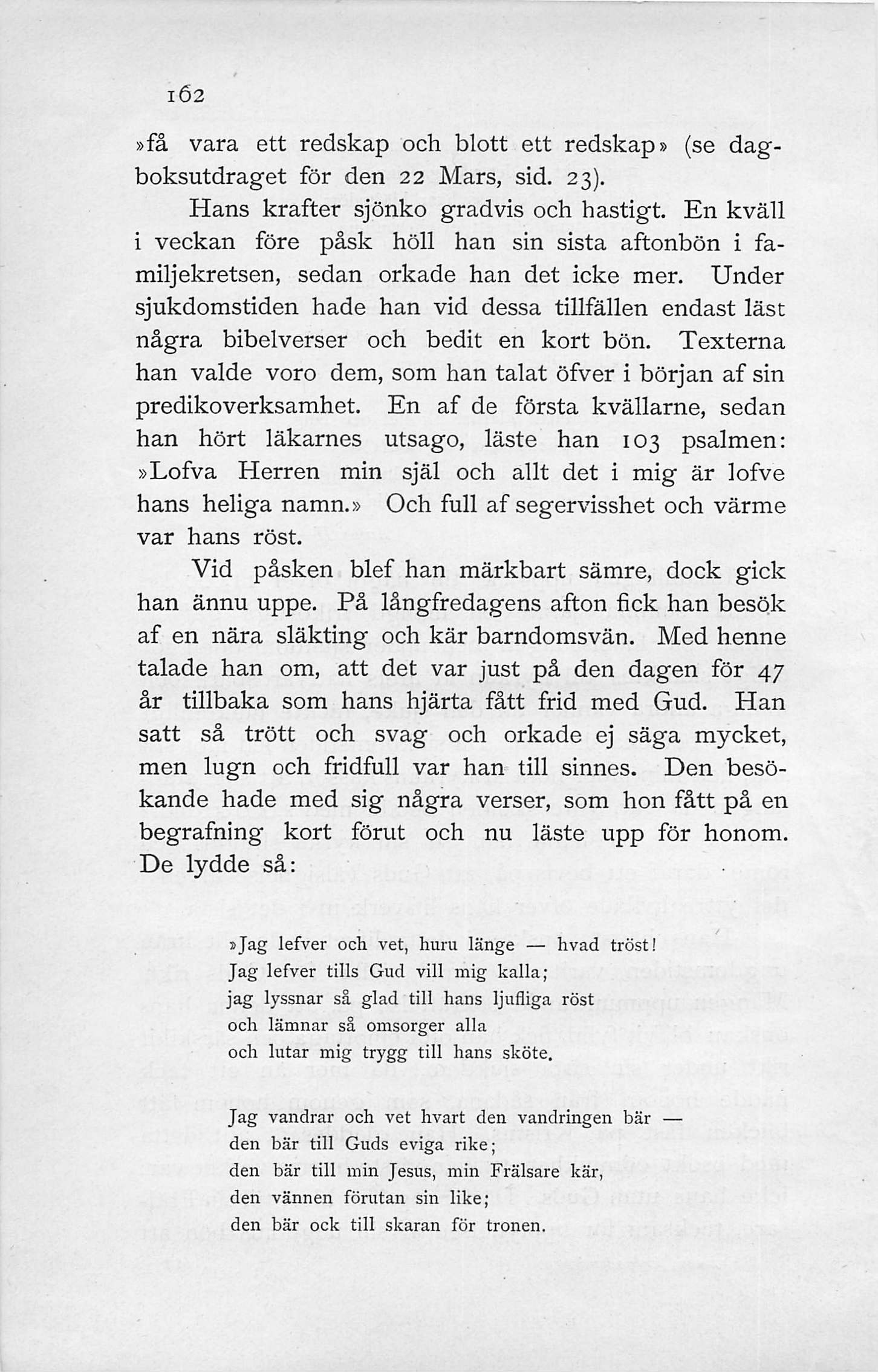 162

»få vara ett redskap och blott ett redskap» (se dagboksutdraget för den 22 Mars, sid. 23).

Hans krafter sjönko gradvis och hastigt. En kväll i veckan före påsk höll han sin sista aftonbön i familjekretsen, sedan orkade han det icke mer. Under sjukdomstiden hade han vid dessa tillfällen endast läst några bibelverser och bedit en kort bön. Texterna han valde voro dem, som han talat öfver i början af sin predikoverksamhet. En af de första kvällarne, sedan han hört läkarnes utsago, läste han 103 psalmen: »Lofva Herren min själ och allt det i mig är lofve hans heliga namn.» Och full af segervisshet och värme var hans röst.

Vid påsken blef han märkbart sämre, dock gick han ännu uppe. På långfredagens afton fick han besök af en nära släkting och kär barndomsvän. Med henne talade han om, att det var just på den dagen för 47 år tillbaka som hans hjärta fått frid med Gud. Han satt så trött och svag och orkade ej säga mycket, men lugn och fridfull var han till sinnes. Den besökande hade med sig några verser, som hon fått på en begrafning kort förut och nu läste upp för honom. De lydde så:

»Jag lefver och vet, huru länge — hvad tröst!
Jag lefver tills Gud vill mig kalla;
jag lyssnar så glad till hans ljufliga röst
och lämnar så omsorger alla
och lutar mig trygg till hans sköte.

Jag vandrar och vet hvart den vandringen bär —
den bär till Guds eviga rike;
den bär till min Jesus, min Frälsare kär,
den vännen förutan sin like;
den bär ock till skaran för tronen.